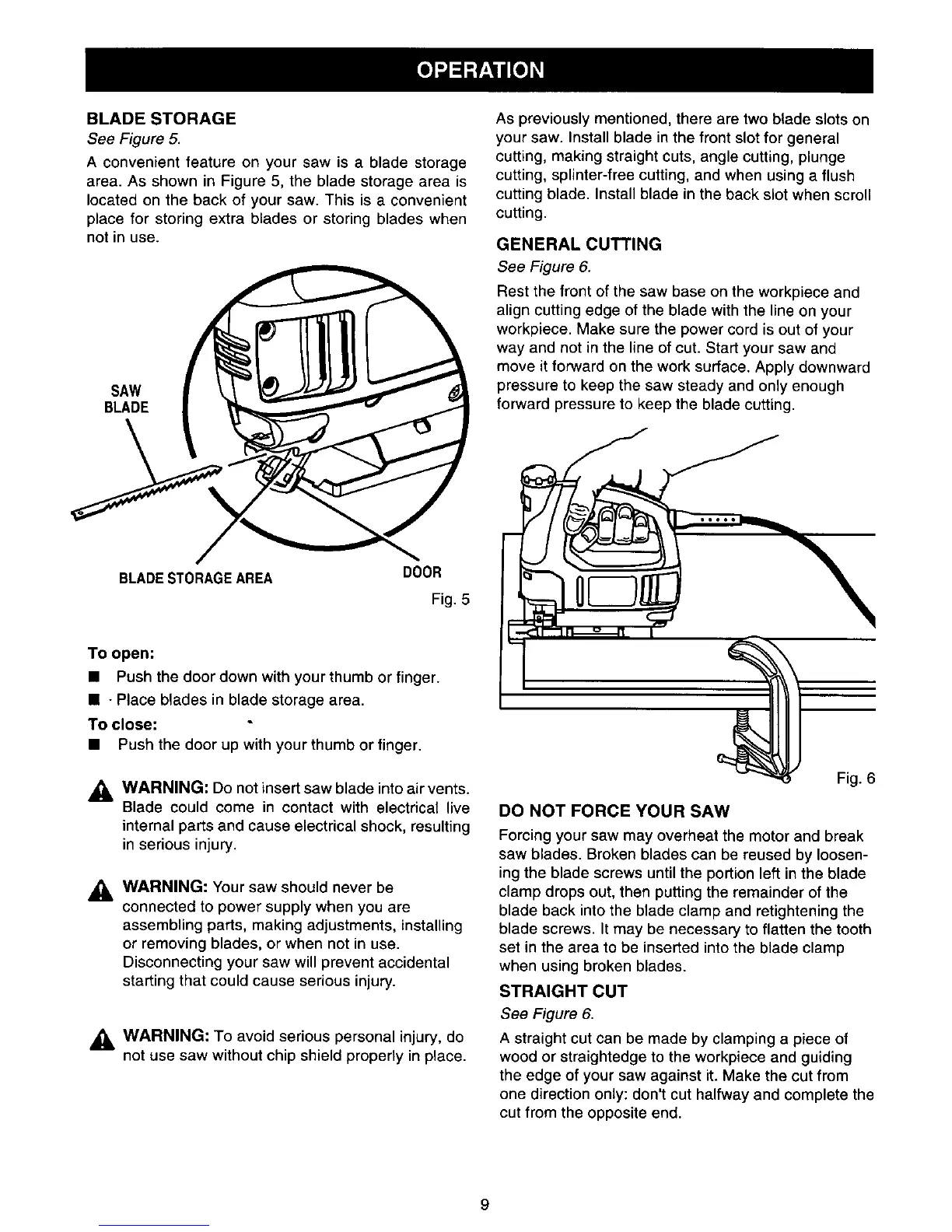 OPERATION

BLADE STORAGE
See Figure 5.

A convenient feature on your saw is a blade storage area. As shown in Figure 5, the blade storage area is located on the back of your saw. This is a convenient place for storing extra blades or storing blades when not in use.

SAW BLADE

BLADE STORAGE AREA

DOOR

Fig. 5

To open:
■ Push the door down with your thumb or finger.
■ · Place blades in blade storage area.
To close:
■ Push the door up with your thumb or finger.

WARNING: Do not insert saw blade into air vents. Blade could come in contact with electrical live internal parts and cause electrical shock, resulting in serious injury.

WARNING: Your saw should never be connected to power supply when you are assembling parts, making adjustments, installing or removing blades, or when not in use. Disconnecting your saw will prevent accidental starting that could cause serious injury.

WARNING: To avoid serious personal injury, do not use saw without chip shield properly in place.

As previously mentioned, there are two blade slots on your saw. Install blade in the front slot for general cutting, making straight cuts, angle cutting, plunge cutting, splinter-free cutting, and when using a flush cutting blade. Install blade in the back slot when scroll cutting.

GENERAL CUTTING
See Figure 6.

Rest the front of the saw base on the workpiece and align cutting edge of the blade with the line on your workpiece. Make sure the power cord is out of your way and not in the line of cut. Start your saw and move it forward on the work surface. Apply downward pressure to keep the saw steady and only enough forward pressure to keep the blade cutting.

Fig. 6

DO NOT FORCE YOUR SAW
Forcing your saw may overheat the motor and break saw blades. Broken blades can be reused by loosening the blade screws until the portion left in the blade clamp drops out, then putting the remainder of the blade back into the blade clamp and retightening the blade screws. It may be necessary to flatten the tooth set in the area to be inserted into the blade clamp when using broken blades.

STRAIGHT CUT
See Figure 6.

A straight cut can be made by clamping a piece of wood or straightedge to the workpiece and guiding the edge of your saw against it. Make the cut from one direction only: don't cut halfway and complete the cut from the opposite end.

9